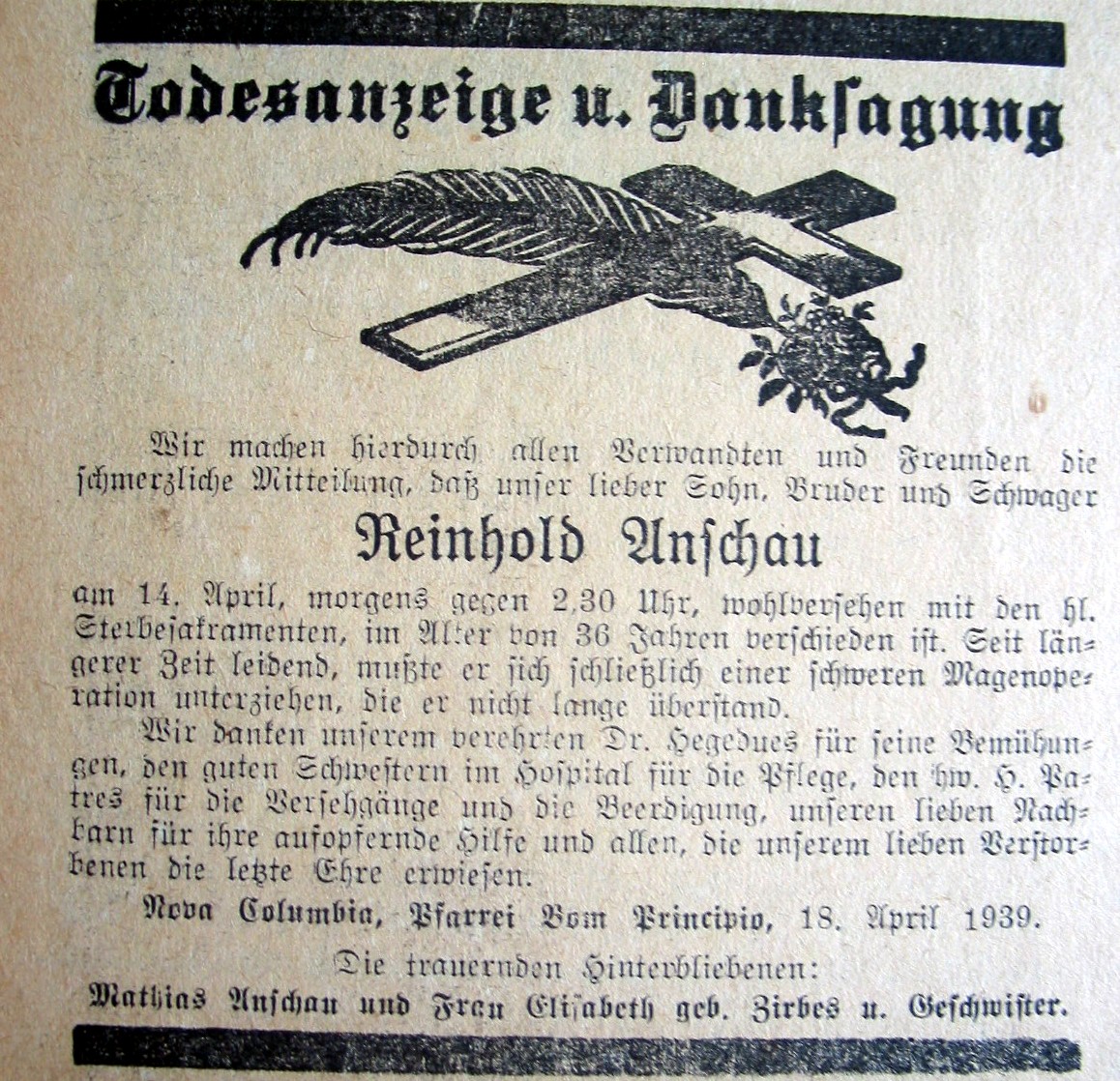 Todesanzeige u. Danksagung

Wir machen hierdurch allen Verwandten und Freunden die schmerzliche Mitteilung, daß unser lieber Sohn, Bruder und Schwager

Reinhold Anschau

am 14. April, morgens gegen 2,30 Uhr, wohlversehen mit den hl. Sterbesakramenten, im Alter von 36 Jahren verschieden ist. Seit längerer Zeit leidend, mußte er sich schließlich einer schweren Magenoperation unterziehen, die er nicht lange überstand.

Wir danken unserem verehrten Dr. Hegedues für seine Bemühungen, den guten Schwestern im Hospital für die Pflege, den hw. H. Patres für die Versehgänge und die Beerdigung, unseren lieben Nachbarn für ihre aufopfernde Hilfe und allen, die unserem lieben Verstorbenen die letzte Ehre erwiesen.

Nova Columbia, Pfarrei Bom Principio, 18. April 1939.

Die trauernden Hinterbliebenen:
Mathias Anschau und Frau Elisabeth geb. Zirbes u. Geschwister.